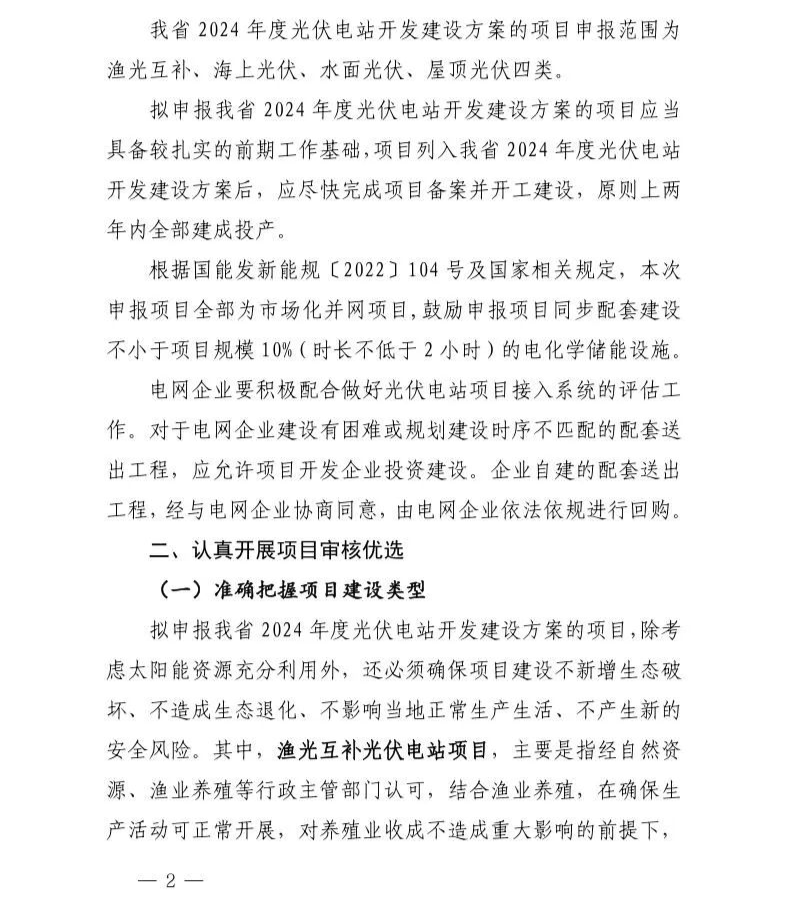 我省 2024 年度光伏电站开发建设方案的项目申报范围为渔光互补、海上光伏、水面光伏、屋顶光伏四类。

拟申报我省 2024 年度光伏电站开发建设方案的项目应当具备较扎实的前期工作基础，项目列入我省 2024 年度光伏电站开发建设方案后，应尽快完成项目备案并开工建设，原则上两年内全部建成投产。

根据国能发新能规〔2022〕104 号及国家相关规定，本次申报项目全部为市场化并网项目，鼓励申报项目同步配套建设不小于项目规模 10%（时长不低于 2 小时）的电化学储能设施。

电网企业要积极配合做好光伏电站项目接入系统的评估工作。对于电网企业建设有困难或规划建设时序不匹配的配套送出工程，应允许项目开发企业投资建设。企业自建的配套送出工程，经与电网企业协商同意，由电网企业依法依规进行回购。

二、认真开展项目审核优选

（一）准确把握项目建设类型

拟申报我省 2024 年度光伏电站开发建设方案的项目，除考虑太阳能资源充分利用外，还必须确保项目建设不新增生态破坏、不造成生态退化、不影响当地正常生产生活、不产生新的安全风险。其中，渔光互补光伏电站项目，主要是指经自然资源、渔业养殖等行政主管部门认可，结合渔业养殖，在确保生产活动可正常开展，对养殖业收成不造成重大影响的前提下，

— 2 —